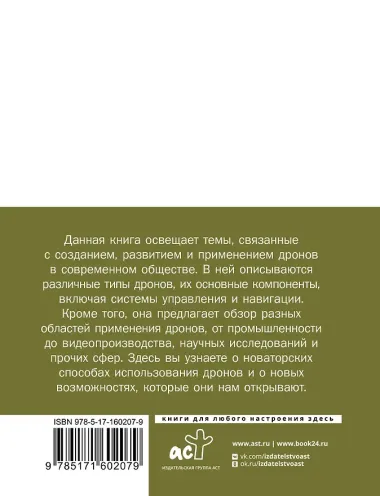 Данная книга освещает темы, связанные с созданием, развитием и применением дронов в современном обществе. В ней описываются различные типы дронов, их основные компоненты, включая системы управления и навигации. Кроме того, она предлагает обзор разных областей применения дронов, от промышленности до видеопроизводства, научных исследований и прочих сфер. Здесь вы узнаете о новаторских способах использования дронов и о новых возможностях, которые они нам открывают.

ISBN 978-5-17-160207-9

9 785171 602079

книги для любого настроения здесь

аст

ИЗДАТЕЛЬСКАЯ ГРУППА АСТ

www.ast.ru | www.book24.ru

vk.com/izdatelstvoast

ok.ru/izdatelstvoast